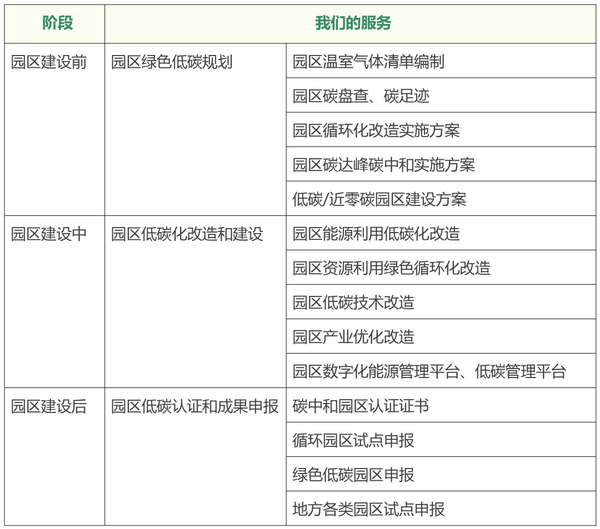 | 阶段 | 我们的服务 | |
|---|---|---|
| 园区建设前 | 园区绿色低碳规划 | 园区温室气体清单编制 |
| | | 园区碳盘查、碳足迹 |
| | | 园区循环化改造实施方案 |
| | | 园区碳达峰碳中和实施方案 |
| | | 低碳/近零碳园区建设方案 |
| 园区建设中 | 园区低碳化改造和建设 | 园区能源利用低碳化改造 |
| | | 园区资源利用绿色循环化改造 |
| | | 园区低碳技术改造 |
| | | 园区产业优化改造 |
| | | 园区数字化能源管理平台、低碳管理平台 |
| 园区建设后 | 园区低碳认证和成果申报 | 碳中和园区认证证书 |
| | | 循环园区试点申报 |
| | | 绿色低碳园区申报 |
| | | 地方各类园区试点申报 |